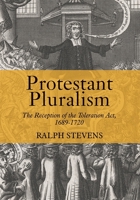 Protestant Pluralism

The Reception of the Toleration Act, 1689-1720

RALPH STEVENS